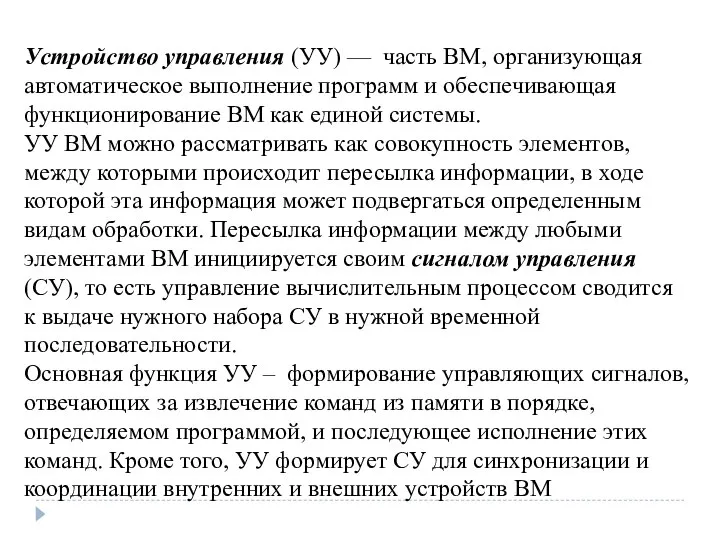 Устройство управления (УУ) — часть ВМ, организующая автоматическое выполнение программ и обеспечивающая функционирование ВМ как единой системы.
УУ ВМ можно рассматривать как совокупность элементов, между которыми происходит пересылка информации, в ходе которой эта информация может подвергаться определенным видам обработки. Пересылка информации между любыми элементами ВМ инициируется своим сигналом управления (СУ), то есть управление вычислительным процессом сводится к выдаче нужного набора СУ в нужной временной последовательности.
Основная функция УУ – формирование управляющих сигналов, отвечающих за извлечение команд из памяти в порядке, определяемом программой, и последующее исполнение этих команд. Кроме того, УУ формирует СУ для синхронизации и координации внутренних и внешних устройств ВМ